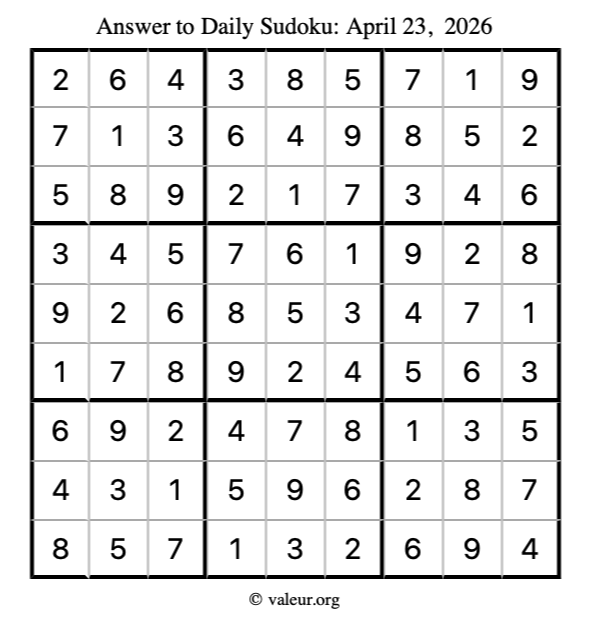 Answer to Daily Sudoku: April 23, 2026

| 2 | 6 | 4 | 3 | 8 | 5 | 7 | 1 | 9 |
|---|---|---|---|---|---|---|---|---|
| 7 | 1 | 3 | 6 | 4 | 9 | 8 | 5 | 2 |
| 5 | 8 | 9 | 2 | 1 | 7 | 3 | 4 | 6 |
| 3 | 4 | 5 | 7 | 6 | 1 | 9 | 2 | 8 |
| 9 | 2 | 6 | 8 | 5 | 3 | 4 | 7 | 1 |
| 1 | 7 | 8 | 9 | 2 | 4 | 5 | 6 | 3 |
| 6 | 9 | 2 | 4 | 7 | 8 | 1 | 3 | 5 |
| 4 | 3 | 1 | 5 | 9 | 6 | 2 | 8 | 7 |
| 8 | 5 | 7 | 1 | 3 | 2 | 6 | 9 | 4 |

© valeur.org